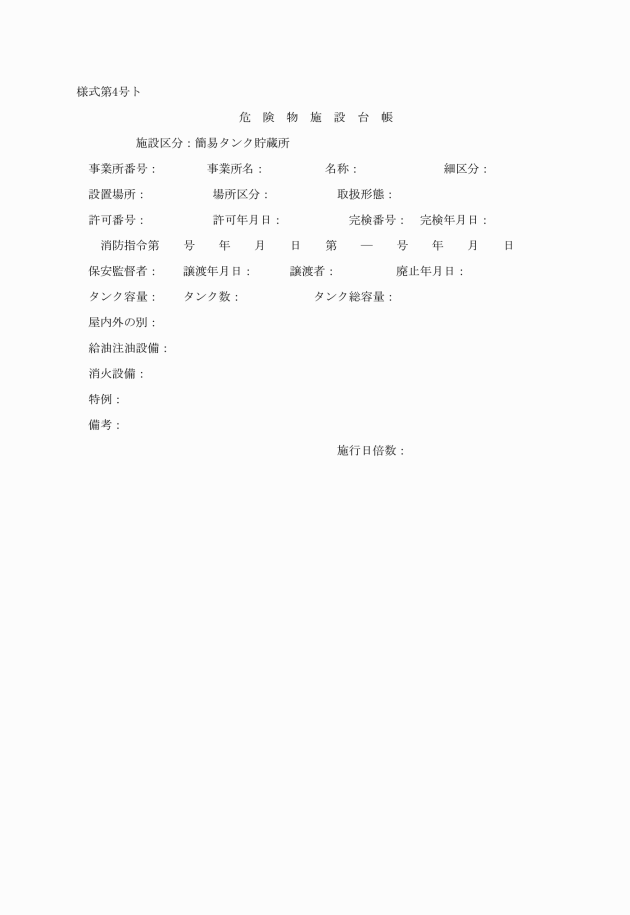 様式第4号ト

危　険　物　施　設　台　帳

施設区分：簡易タンク貯蔵所

事業所番号：　事業所名：　名称：　細区分：

設置場所：　場所区分：　取扱形態：

許可番号：　許可年月日：　完検番号：　完検年月日：

消防指令第　号　年　月　日　第　―　号　年　月　日

保安監督者：　譲渡年月日：　譲渡者：　廃止年月日：

タンク容量：　タンク数：　タンク総容量：

屋内外の別：

給油注油設備：

消火設備：

特例：

備考：

施行日倍数：